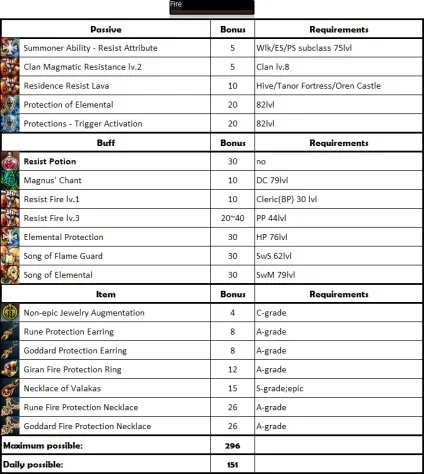 Fire

| Passive | Bonus | Requirements |
|---|---|---|
| Summoner Ability - Resist Attribute | 5 | Wlk/ES/PS subclass 75lvl |
| Clan Magmatic Resistance lv.2 | 5 | Clan lv.8 |
| Residence Resist Lava | 10 | Hive/Tanor Fortress/Oren Castle |
| Protection of Elemental | 20 | 82lvl |
| Protections - Trigger Activation | 20 | 82lvl |
| Buff | Bonus | Requirements |
| Resist Potion | 30 | no |
| Magnus' Chant | 10 | DC 79lvl |
| Resist Fire lv.1 | 10 | Cleric(BP) 30 lvl |
| Resist Fire lv.3 | 20~40 | PP 44lvl |
| Elemental Protection | 30 | HP 76lvl |
| Song of Flame Guard | 30 | SwS 62lvl |
| Song of Elemental | 30 | SwM 79lvl |
| Item | Bonus | Requirements |
| Non-epic Jewelry Augmentation | 4 | C-grade |
| Rune Protection Earring | 8 | A-grade |
| Goddard Protection Earring | 8 | A-grade |
| Giran Fire Protection Ring | 12 | A-grade |
| Necklace of Valakas | 15 | S-grade;epic |
| Rune Fire Protection Necklace | 26 | A-grade |
| Goddard Fire Protection Necklace | 26 | A-grade |
| Maximum possible: | 296 | |
| Daily possible: | 151 | |